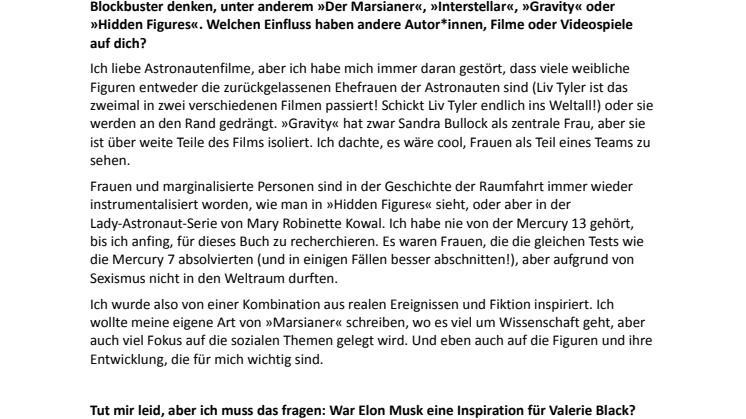 Blockbuster denken, unter anderem »Der Marsianer«, »Interstellar«, »Gravity« oder »Hidden Figures«. Welchen Einfluss haben andere Autor*innen, Filme oder Videospiele auf dich?

Ich liebe Astronautenfilme, aber ich habe mich immer daran gestört, dass viele weibliche Figuren entweder die zurückgelassenen Ehefrauen der Astronauten sind (Liv Tyler ist das zweimal in zwei verschiedenen Filmen passiert! Schickt Liv Tyler endlich ins Weltall!) oder sie werden an den Rand gedrängt. »Gravity« hat zwar Sandra Bullock als zentrale Frau, aber sie ist über weite Teile des Films isoliert. Ich dachte, es wäre cool, Frauen als Teil eines Teams zu sehen.

Frauen und marginalisierte Personen sind in der Geschichte der Raumfahrt immer wieder instrumentalisiert worden, wie man in »Hidden Figures« sieht, oder aber in der Lady-Astronaut-Serie von Mary Robinette Kowal. Ich habe nie von der Mercury 13 gehört, bis ich anfing, für dieses Buch zu recherchieren. Es waren Frauen, die die gleichen Tests wie die Mercury 7 absolvierten (und in einigen Fällen besser abschnitten!), aber aufgrund von Sexismus nicht in den Weltraum durften.

Ich wurde also von einer Kombination aus realen Ereignissen und Fiktion inspiriert. Ich wollte meine eigene Art von »Marsianer« schreiben, wo es viel um Wissenschaft geht, aber auch viel Fokus auf die sozialen Themen gelegt wird. Und eben auch auf die Figuren und ihre Entwicklung, die für mich wichtig sind.

Tut mir leid, aber ich muss das fragen: War Elon Musk eine Inspiration für Valerie Black?